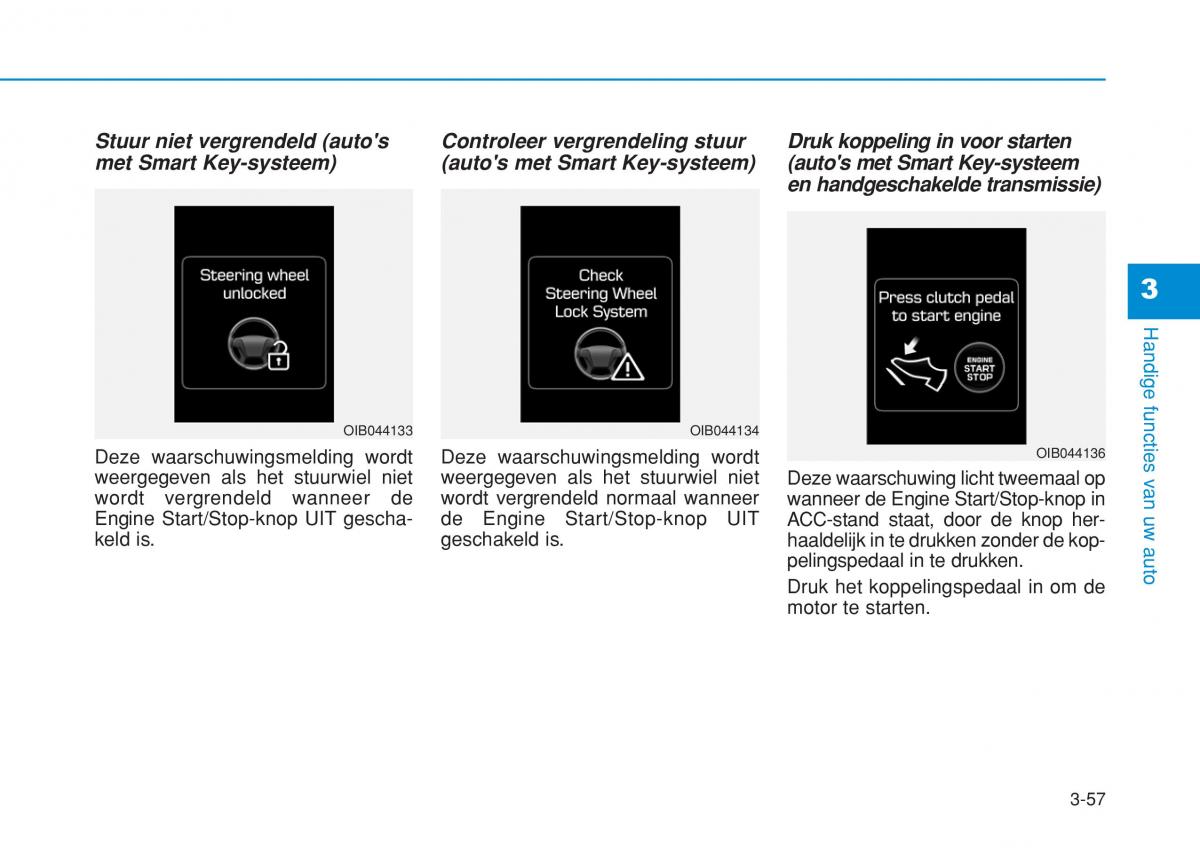 Stuur niet vergrendeld (auto's met Smart Key-systeem)

Steering wheel unlocked

OIB044133

Deze waarschuwingsmelding wordt weergegeven als het stuurwiel niet wordt vergrendeld wanneer de Engine Start/Stop-knop UIT geschakeld is.

Controleer vergrendeling stuur (auto's met Smart Key-systeem)

Check Steering Wheel Lock System

OIB044134

Deze waarschuwingsmelding wordt weergegeven als het stuurwiel niet wordt vergrendeld normaal wanneer de Engine Start/Stop-knop UIT geschakeld is.

Druk koppeling in voor starten (auto's met Smart Key-systeem en handgeschakelde transmissie)

Press clutch pedal to start engine

ENGINE START STOP

OIB044136

Deze waarschuwing licht tweemaal op wanneer de Engine Start/Stop-knop in ACC-stand staat, door de knop herhaaldelijk in te drukken zonder de koppelingspedaal in te drukken.

Druk het koppelingspedaal in om de motor te starten.

3

Handige functies van uw auto

3-57